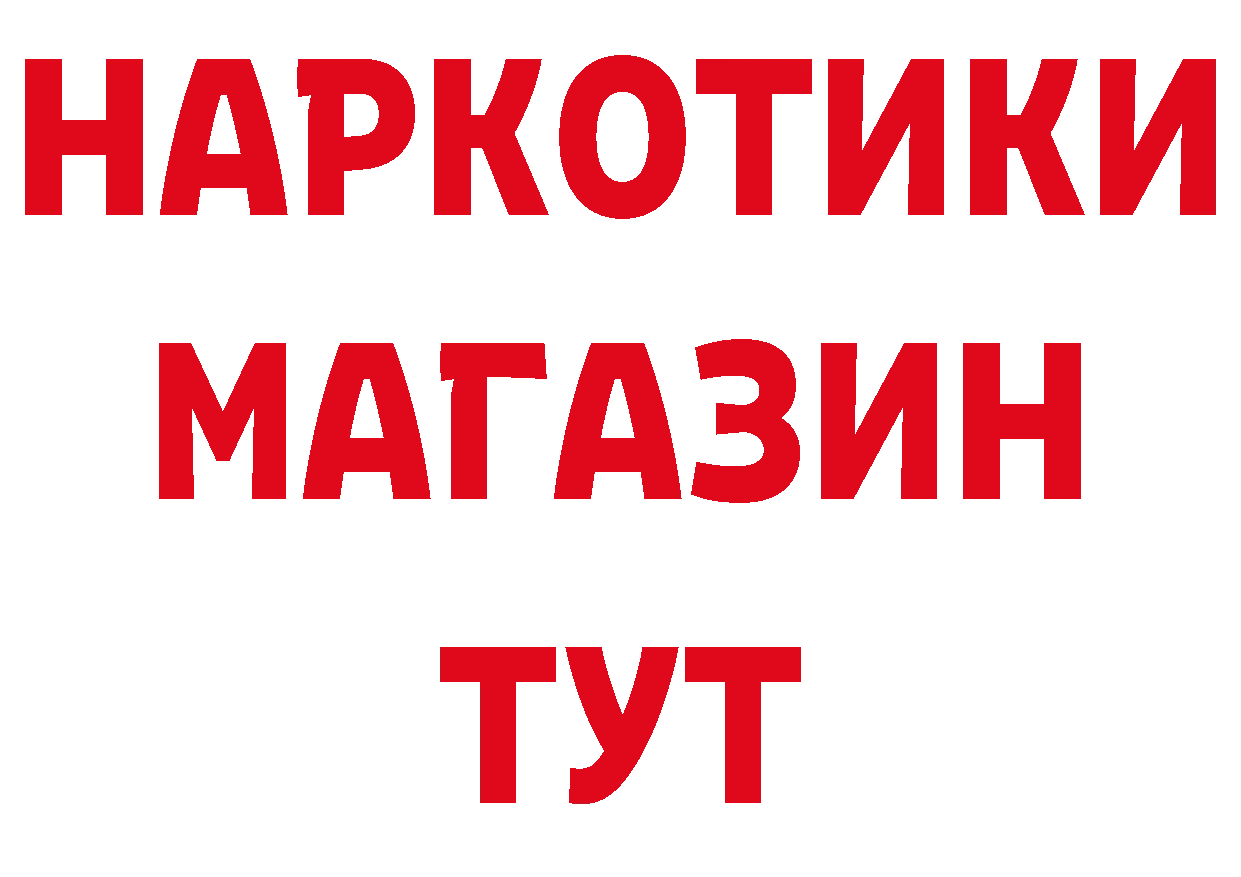 НАРКОТИКИ МАГАЗИН ТУТ